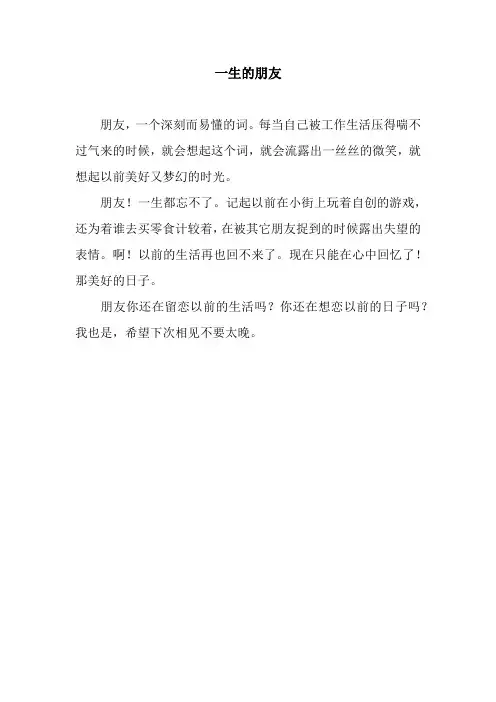 一生的朋友

朋友，一个深刻而易懂的词。每当自己被工作生活压得喘不过气来的时候，就会想起这个词，就会流露出一丝丝的微笑，就想起以前美好又梦幻的时光。

朋友！一生都忘不了。记起以前在小街上玩着自创的游戏，还为着谁去买零食计较着，在被其它朋友捉到的时候露出失望的表情。啊！以前的生活再也回不来了。现在只能在心中回忆了！那美好的日子。

朋友你还在留恋以前的生活吗？你还在想恋以前的日子吗？我也是，希望下次相见不要太晚。